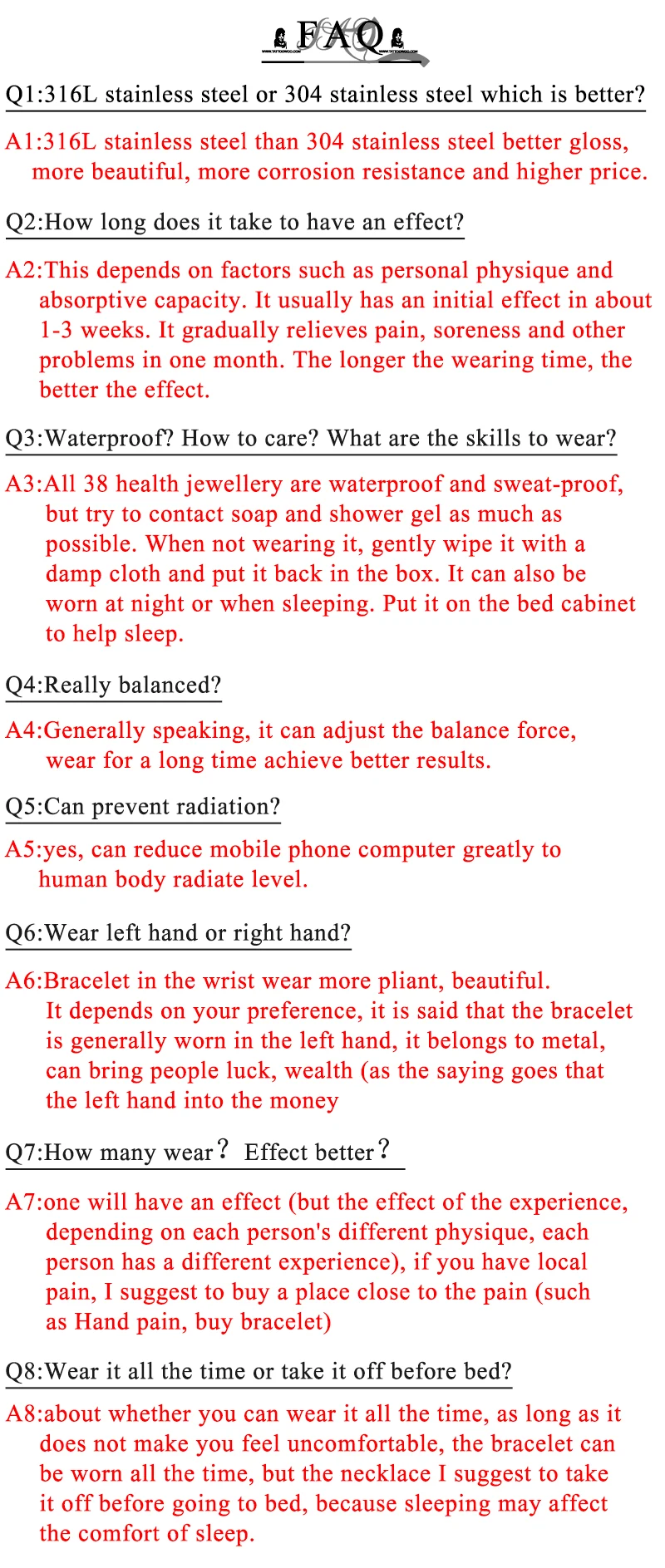 FAQ

Q1:316L stainless steel or 304 stainless steel which is better?

A1:316L stainless steel than 304 stainless steel better gloss, more beautiful, more corrosion resistance and higher price.

Q2:How long does it take to have an effect?

A2:This depends on factors such as personal physique and absorptive capacity. It usually has an initial effect in about 1-3 weeks. It gradually relieves pain, soreness and other problems in one month. The longer the wearing time, the better the effect.

Q3:Waterproof? How to care? What are the skills to wear?

A3:All 38 health jewellery are waterproof and sweat-proof, but try to contact soap and shower gel as much as possible. When not wearing it, gently wipe it with a damp cloth and put it back in the box. It can also be worn at night or when sleeping. Put it on the bed cabinet to help sleep.

Q4:Really balanced?

A4:Generally speaking, it can adjust the balance force, wear for a long time achieve better results.

Q5:Can prevent radiation?

A5:yes, can reduce mobile phone computer greatly to human body radiate level.

Q6:Wear left hand or right hand?

A6:Bracelet in the wrist wear more pliant, beautiful. It depends on your preference, it is said that the bracelet is generally worn in the left hand, it belongs to metal, can bring people luck, wealth (as the saying goes that the left hand into the money

Q7:How many wear？ Effect better？

A7:one will have an effect (but the effect of the experience, depending on each person's different physique, each person has a different experience), if you have local pain, I suggest to buy a place close to the pain (such as Hand pain, buy bracelet)

Q8:Wear it all the time or take it off before bed?

A8:about whether you can wear it all the time, as long as it does not make you feel uncomfortable, the bracelet can be worn all the time, but the necklace I suggest to take it off before going to bed, because sleeping may affect the comfort of sleep.